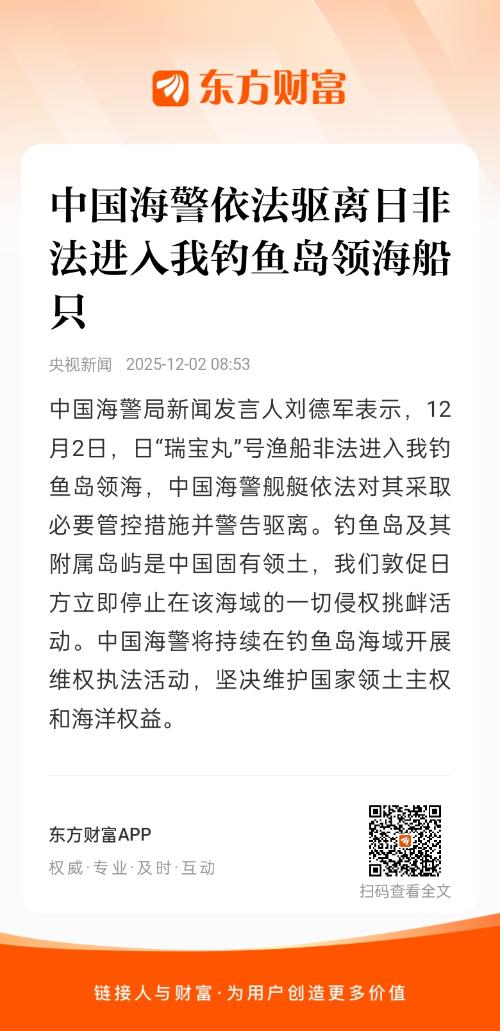 东方财富

中国海警依法驱离日非法进入我钓鱼岛领海船只

央视新闻 2025-12-02 08:53

中国海警局新闻发言人刘德军表示，12月2日，日“瑞宝丸”号渔船非法进入我钓鱼岛领海，中国海警舰艇依法对其采取必要管控措施并警告驱离。钓鱼岛及其附属岛屿是中国固有领土，我们敦促日方立即停止在该海域的一切侵权挑衅活动。中国海警将持续在钓鱼岛海域开展维权执法活动，坚决维护国家领土主权和海洋权益。

东方财富APP
权威·专业·及时·互动

扫码查看全文

链接人与财富·为用户创造更多价值